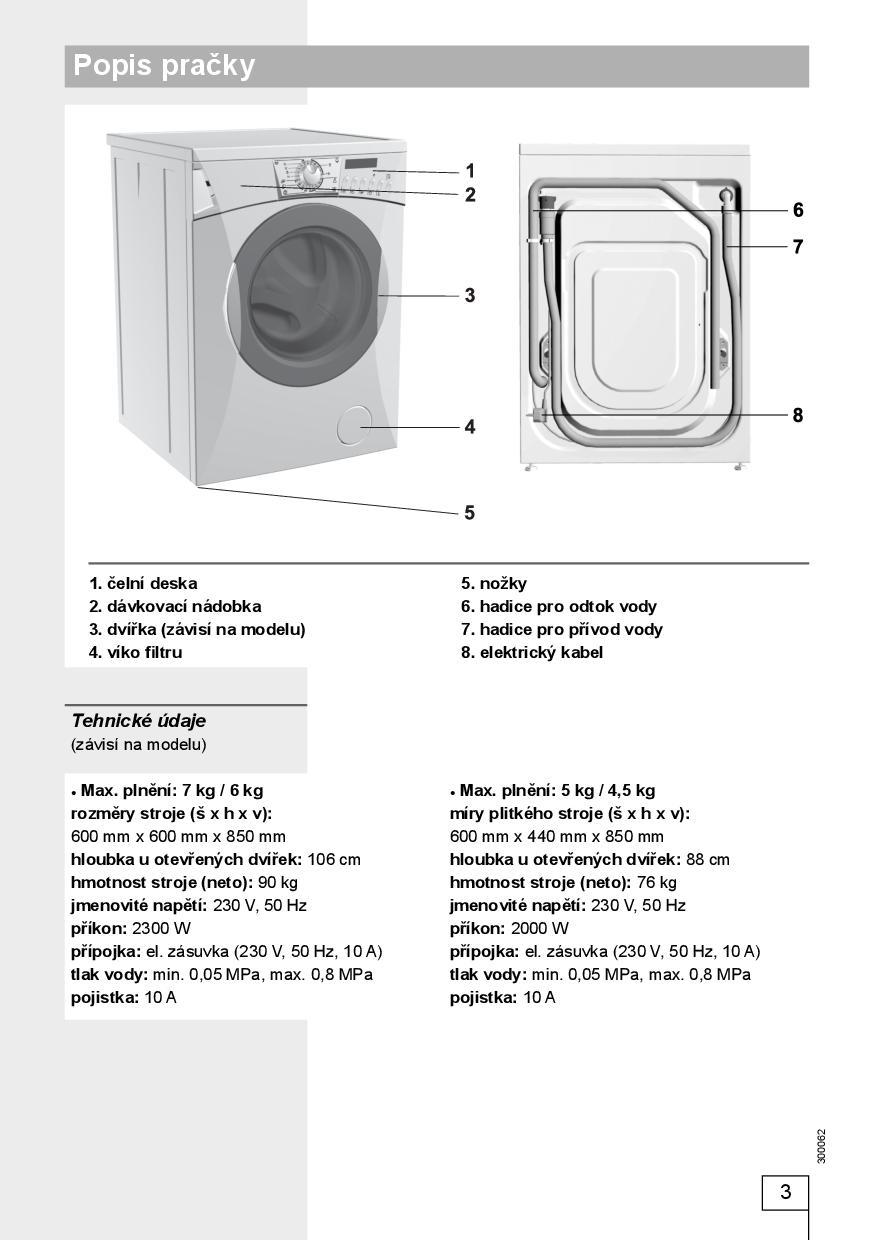 Popis pračky

1
2
3
4
5

6
7
8

1. čelní deska
2. dávkovací nádobka
3. dvířka (závisí na modelu)
4. víko filtru

5. nožky
6. hadice pro odtok vody
7. hadice pro přívod vody
8. elektrický kabel

Tehnické údaje
(závisí na modelu)

• Max. plnění: 7 kg / 6 kg
rozměry stroje (š x h x v):
600 mm x 600 mm x 850 mm
hloubka u otevřených dvířek: 106 cm
hmotnost stroje (neto): 90 kg
jmenovité napětí: 230 V, 50 Hz
příkon: 2300 W
přípojka: el. zásuvka (230 V, 50 Hz, 10 A)
tlak vody: min. 0,05 MPa, max. 0,8 MPa
pojistka: 10 A

• Max. plnění: 5 kg / 4,5 kg
míry plitkého stroje (š x h x v):
600 mm x 440 mm x 850 mm
hloubka u otevřených dvířek: 88 cm
hmotnost stroje (neto): 76 kg
jmenovité napětí: 230 V, 50 Hz
příkon: 2000 W
přípojka: el. zásuvka (230 V, 50 Hz, 10 A)
tlak vody: min. 0,05 MPa, max. 0,8 MPa
pojistka: 10 A

300062

3